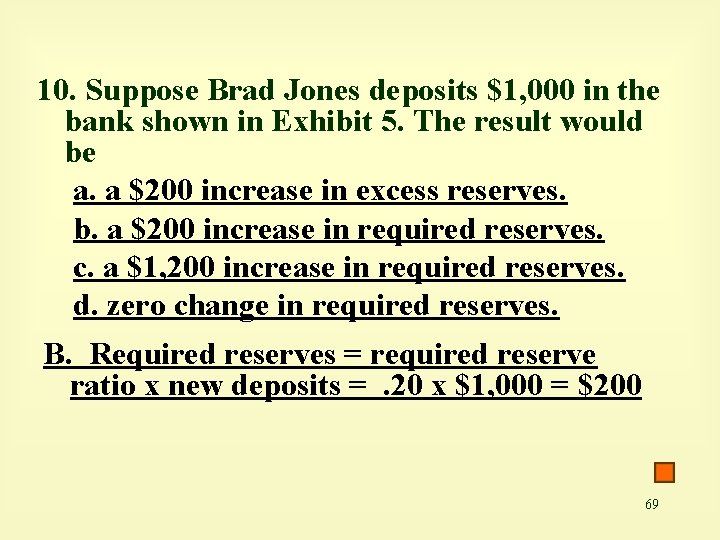 10. Suppose Brad Jones deposits $1,000 in the bank shown in Exhibit 5. The result would be

a. a $200 increase in excess reserves.

b. a $200 increase in required reserves.

c. a $1,200 increase in required reserves.

d. zero change in required reserves.

B. Required reserves = required reserve ratio x new deposits = .20 x $1,000 = $200

69